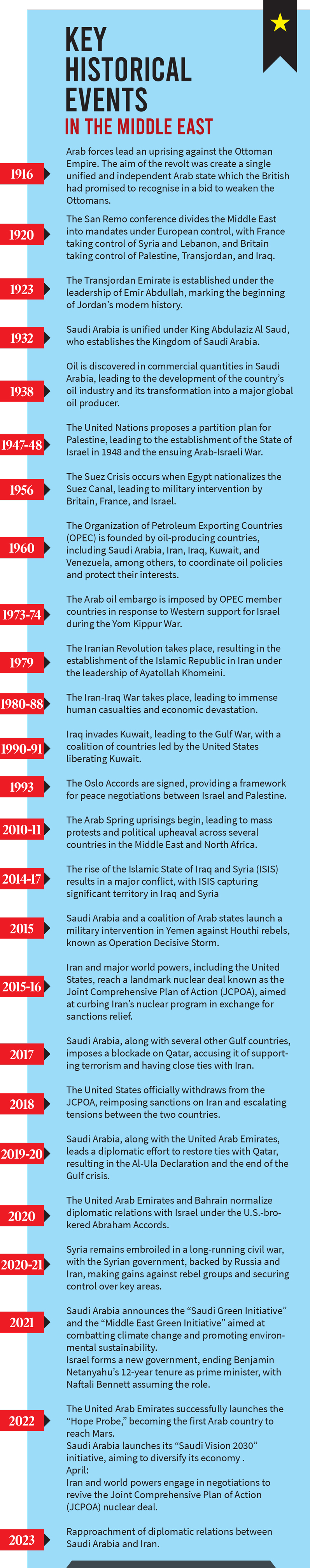 KEY HISTORICAL EVENTS
IN THE MIDDLE EAST

1916
Arab forces lead an uprising against the Ottoman Empire. The aim of the revolt was create a single unified and independent Arab state which the British had promised to recognise in a bid to weaken the Ottomans.

1920
The San Remo conference divides the Middle East into mandates under European control, with France taking control of Syria and Lebanon, and Britain taking control of Palestine, Transjordan, and Iraq.

1923
The Transjordan Emirate is established under the leadership of Emir Abdullah, marking the beginning of Jordan's modern history.

1932
Saudi Arabia is unified under King Abdulaziz Al Saud, who establishes the Kingdom of Saudi Arabia.

1938
Oil is discovered in commercial quantities in Saudi Arabia, leading to the development of the country's oil industry and its transformation into a major global oil producer.

1947-48
The United Nations proposes a partition plan for Palestine, leading to the establishment of the State of Israel in 1948 and the ensuing Arab-Israeli War.

1956
The Suez Crisis occurs when Egypt nationalizes the Suez Canal, leading to military intervention by Britain, France, and Israel.

1960
The Organization of Petroleum Exporting Countries (OPEC) is founded by oil-producing countries, including Saudi Arabia, Iran, Iraq, Kuwait, and Venezuela, among others, to coordinate oil policies and protect their interests.

1973-74
The Arab oil embargo is imposed by OPEC member countries in response to Western support for Israel during the Yom Kippur War.

1979
The Iranian Revolution takes place, resulting in the establishment of the Islamic Republic in Iran under the leadership of Ayatollah Khomeini.

1980-88
The Iran-Iraq War takes place, leading to immense human casualties and economic devastation.

1990-91
Iraq invades Kuwait, leading to the Gulf War, with a coalition of countries led by the United States liberating Kuwait.

1993
The Oslo Accords are signed, providing a framework for peace negotiations between Israel and Palestine.

2010-11
The Arab Spring uprisings begin, leading to mass protests and political upheaval across several countries in the Middle East and North Africa.

2014-17
The rise of the Islamic State of Iraq and Syria (ISIS) results in a major conflict, with ISIS capturing significant territory in Iraq and Syria

2015
Saudi Arabia and a coalition of Arab states launch a military intervention in Yemen against Houthi rebels, known as Operation Decisive Storm.

2015-16
Iran and major world powers, including the United States, reach a landmark nuclear deal known as the Joint Comprehensive Plan of Action (JCPOA), aimed at curbing Iran's nuclear program in exchange for sanctions relief.

2017
Saudi Arabia, along with several other Gulf countries, imposes a blockade on Qatar, accusing it of supporting terrorism and having close ties with Iran.

2018
The United States officially withdraws from the JCPOA, reimposing sanctions on Iran and escalating tensions between the two countries.

2019-20
Saudi Arabia, along with the United Arab Emirates, leads a diplomatic effort to restore ties with Qatar, resulting in the Al-Ula Declaration and the end of the Gulf crisis.

2020
The United Arab Emirates and Bahrain normalize diplomatic relations with Israel under the U.S.-brokered Abraham Accords.

2020-21
Syria remains embroiled in a long-running civil war, with the Syrian government, backed by Russia and Iran, making gains against rebel groups and securing control over key areas.

2021
Saudi Arabia announces the "Saudi Green Initiative" and the "Middle East Green Initiative" aimed at combatting climate change and promoting environmental sustainability.
Israel forms a new government, ending Benjamin Netanyahu's 12-year tenure as prime minister, with Naftali Bennett assuming the role.

2022
The United Arab Emirates successfully launches the "Hope Probe," becoming the first Arab country to reach Mars.
Saudi Arabia launches its "Saudi Vision 2030" initiative, aiming to diversify its economy .
April:
Iran and world powers engage in negotiations to revive the Joint Comprehensive Plan of Action (JCPOA) nuclear deal.

2023
Rapproachment of diplomatic relations between Saudi Arabia and Iran.